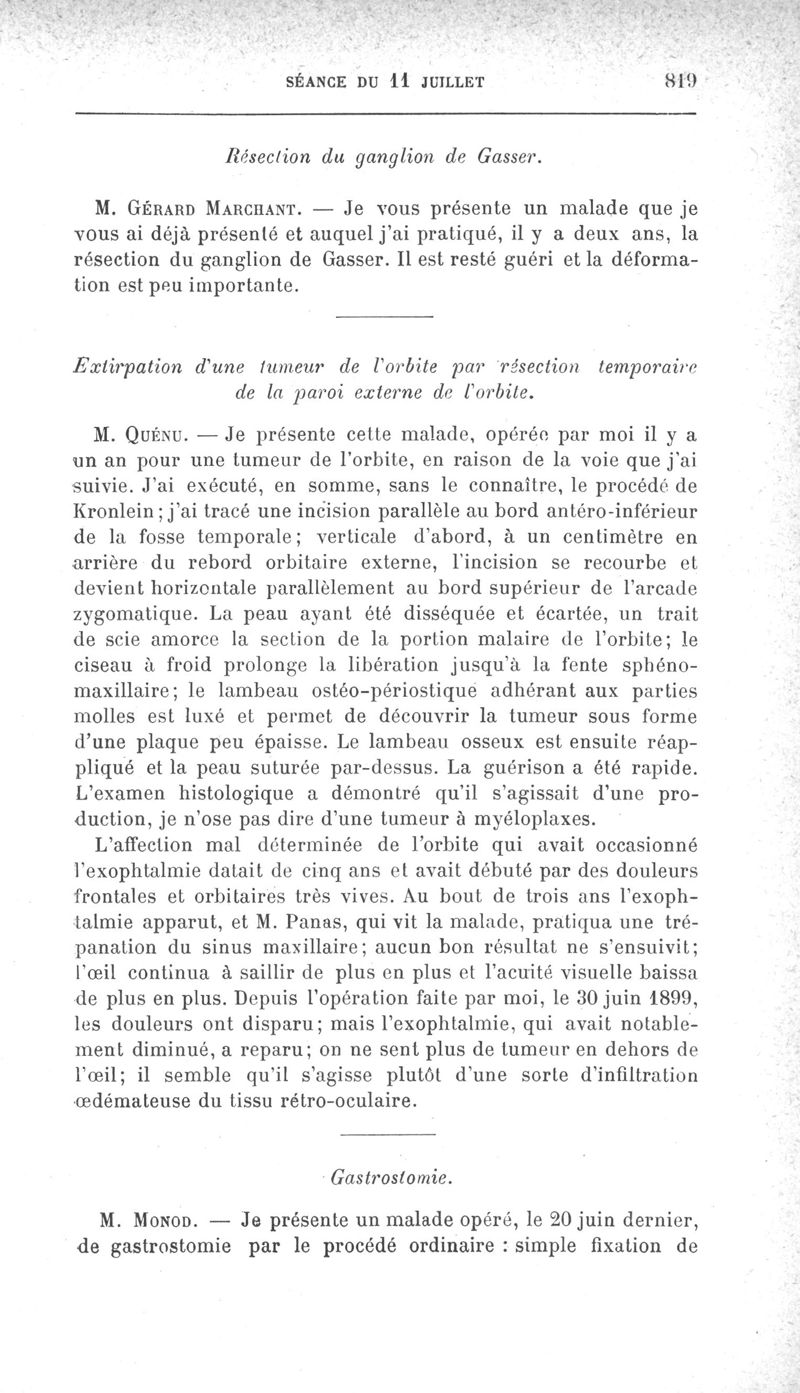 SÉANCE DU 11 JUILLET 819

Résection du ganglion de Gasser.

M. Gérard Marchant. — Je vous présente un malade que je vous ai déjà présenté et auquel j'ai pratiqué, il y a deux ans, la résection du ganglion de Gasser. Il est resté guéri et la déformation est peu importante.

Extirpation d'une tumeur de l'orbite par résection temporaire de la paroi externe de l'orbite.

M. Quénu. — Je présente cette malade, opérée par moi il y a un an pour une tumeur de l'orbite, en raison de la voie que j'ai suivie. J'ai exécuté, en somme, sans le connaître, le procédé de Kronlein; j'ai tracé une incision parallèle au bord antéro-inférieur de la fosse temporale; verticale d'abord, à un centimètre en arrière du rebord orbitaire externe, l'incision se recourbe et devient horizontale parallèlement au bord supérieur de l'arcade zygomatique. La peau ayant été disséquée et écartée, un trait de scie amorce la section de la portion malaire de l'orbite; le ciseau à froid prolonge la libération jusqu'à la fente sphéno-maxillaire; le lambeau ostéo-périostique adhérant aux parties molles est luxé et permet de découvrir la tumeur sous forme d'une plaque peu épaisse. Le lambeau osseux est ensuite réappliqué et la peau suturée par-dessus. La guérison a été rapide. L'examen histologique a démontré qu'il s'agissait d'une production, je n'ose pas dire d'une tumeur à myéloplaxes.

L'affection mal déterminée de l'orbite qui avait occasionné l'exophtalmie datait de cinq ans et avait débuté par des douleurs frontales et orbitaires très vives. Au bout de trois ans l'exophtalmie apparut, et M. Panas, qui vit la malade, pratiqua une trépanation du sinus maxillaire; aucun bon résultat ne s'ensuivit; l'œil continua à saillir de plus en plus et l'acuité visuelle baissa de plus en plus. Depuis l'opération faite par moi, le 30 juin 1899, les douleurs ont disparu; mais l'exophtalmie, qui avait notablement diminué, a reparu; on ne sent plus de tumeur en dehors de l'œil; il semble qu'il s'agisse plutôt d'une sorte d'infiltration œdémateuse du tissu rétro-oculaire.

Gastrostomie.

M. Monod. — Je présente un malade opéré, le 20 juin dernier, de gastrostomie par le procédé ordinaire : simple fixation de